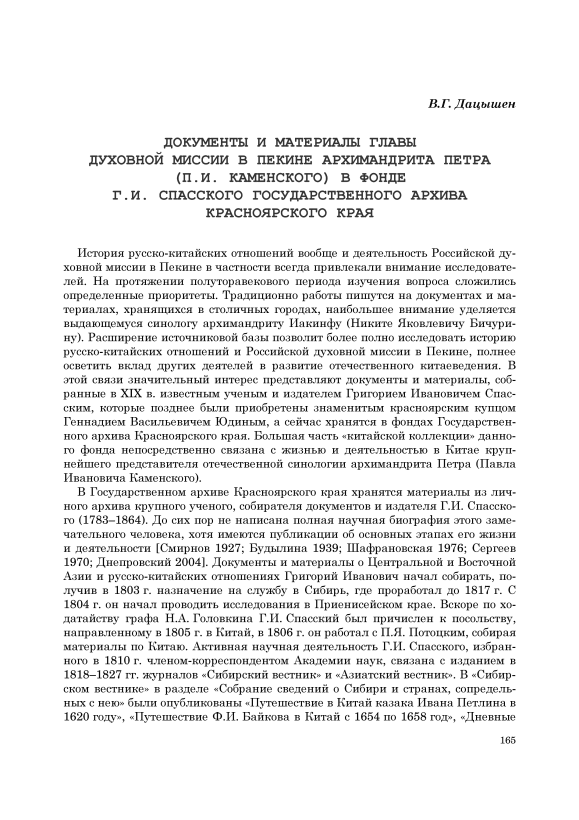 В.Г. Дацышен

ДОКУМЕНТЫ И МАТЕРИАЛЫ ГЛАВЫ ДУХОВНОЙ МИССИИ В ПЕКИНЕ АРХИМАНДРИТА ПЕТРА (П.И. КАМЕНСКОГО) В ФОНДЕ Г.И. СПАССКОГО ГОСУДАРСТВЕННОГО АРХИВА КРАСНОЯРСКОГО КРАЯ

История русско-китайских отношений вообще и деятельность Российской духовной миссии в Пекине в частности всегда привлекали внимание исследователей. На протяжении полуторавекового периода изучения вопроса сложились определенные приоритеты. Традиционно работы пишутся на документах и материалах, хранящихся в столичных городах, наибольшее внимание уделяется выдающемуся синологу архимандриту Иакинфу (Никите Яковлевичу Бичурину). Расширение источниковой базы позволит более полно исследовать историю русско-китайских отношений и Российской духовной миссии в Пекине, полнее осветить вклад других деятелей в развитие отечественного китаеведения. В этой связи значительный интерес представляют документы и материалы, собранные в XIX в. известным ученым и издателем Григорием Ивановичем Спасским, которые позднее были приобретены знаменитым красноярским купцом Геннадием Васильевичем Юдиным, а сейчас хранятся в фондах Государственного архива Красноярского края. Большая часть «китайской коллекции» данного фонда непосредственно связана с жизнью и деятельностью в Китае крупнейшего представителя отечественной синологии архимандрита Петра (Павла Ивановича Каменского).

В Государственном архиве Красноярского края хранятся материалы из личного архива крупного ученого, собирателя документов и издателя Г.И. Спасского (1783–1864). До сих пор не написана полная научная биография этого замечательного человека, хотя имеются публикации об основных этапах его жизни и деятельности [Смирнов 1927; Будылина 1939; Шафрановская 1976; Сергеев 1970; Днепровский 2004]. Документы и материалы о Центральной и Восточной Азии и русско-китайских отношениях Григорий Иванович начал собирать, получив в 1803 г. назначение на службу в Сибирь, где проработал до 1817 г. С 1804 г. он начал проводить исследования в Приенисейском крае. Вскоре по ходатайству графа Н.А. Головкина Г.И. Спасский был причислен к посольству, направленному в 1805 г. в Китай, в 1806 г. он работал с П.Я. Потоцким, собирая материалы по Китаю. Активная научная деятельность Г.И. Спасского, избранного в 1810 г. членом-корреспондентом Академии наук, связана с изданием в 1818–1827 гг. журналов «Сибирский вестник» и «Азиатский вестник». В «Сибирском вестнике» в разделе «Собрание сведений о Сибири и странах, сопредельных с нею» были опубликованы «Путешествие в Китай казака Ивана Петлина в 1620 году», «Путешествие Ф.И. Байкова в Китай с 1654 по 1658 год», «Дневные

165